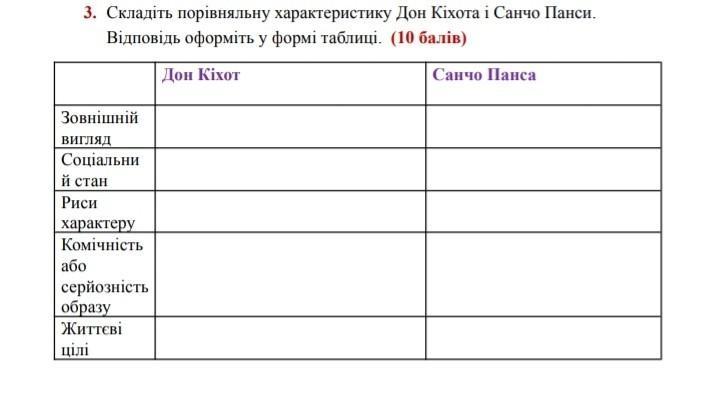 3. Складіть порівняльну характеристику Дон Кіхота і Санчо Панси. Відповідь оформіть у формі таблиці. (10 балів)

| | Дон Кіхот | Санчо Панса |
|---|---|---|
| Зовнішній вигляд | | |
| Соціальний стан | | |
| Риси характеру | | |
| Комічність або серйозність образу | | |
| Життєві цілі | | |